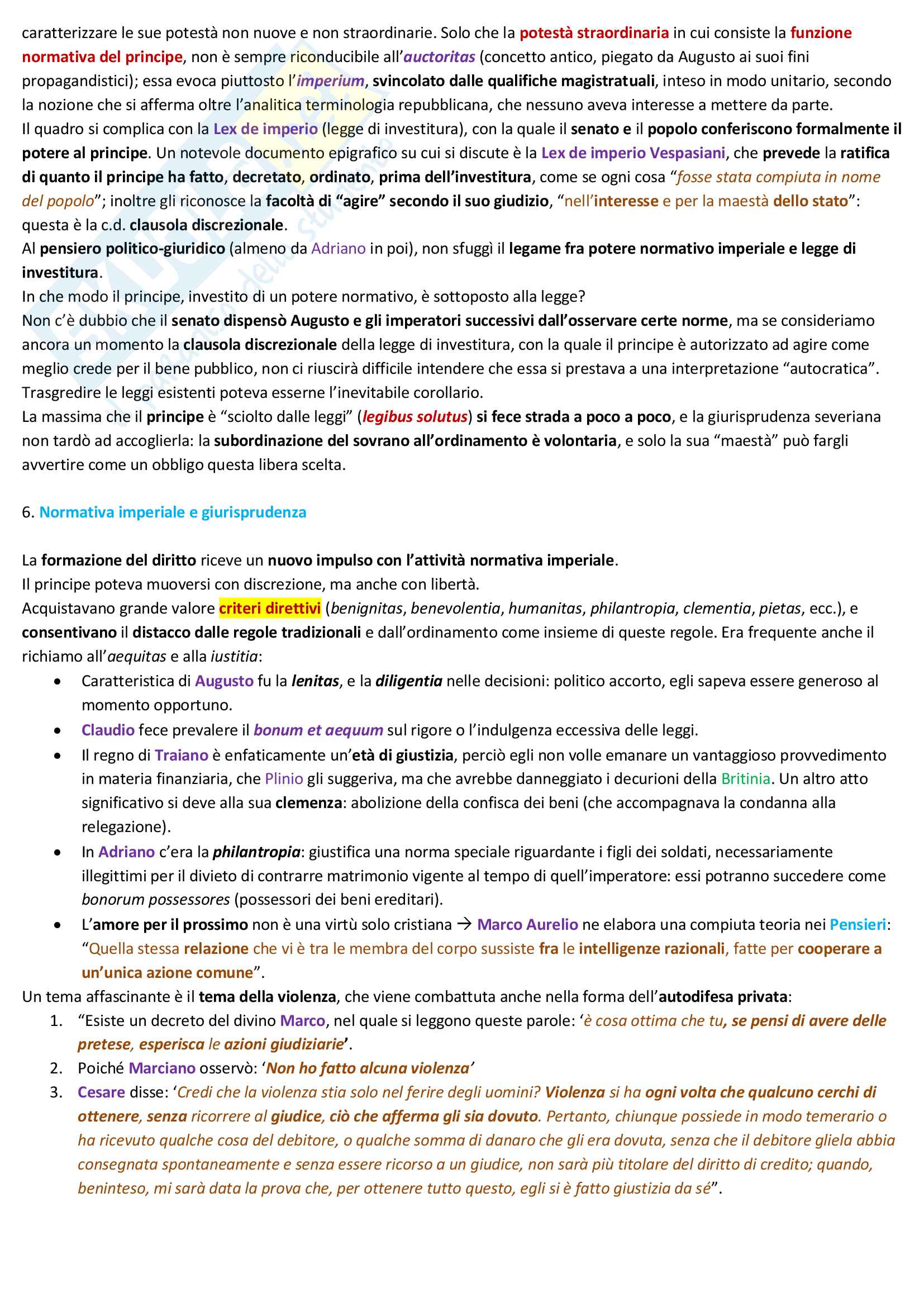 caratterizzare le sue potestà non nuove e non straordinarie. Solo che la potestà straordinaria in cui consiste la funzione normativa del principe, non è sempre riconducibile all'auctoritas (concetto antico, piegato da Augusto ai suoi fini propagandistici); essa evoca piuttosto l'imperium, svincolato dalle qualifiche magistratuali, inteso in modo unitario, secondo la nozione che si afferma oltre l'analitica terminologia repubblicana, che nessuno aveva interesse a mettere da parte.
Il quadro si complica con la Lex de imperio (legge di investitura), con la quale il senato e il popolo conferiscono formalmente il potere al principe. Un notevole documento epigrafico su cui si discute è la Lex de imperio Vespasiani, che prevede la ratifica di quanto il principe ha fatto, decretato, ordinato, prima dell'investitura, come se ogni cosa "fosse stata compiuta in nome del popolo"; inoltre gli riconosce la facoltà di "agire" secondo il suo giudizio, "nell'interesse e per la maestà dello stato": questa è la c.d. clausola discrezionale.
Al pensiero politico-giuridico (almeno da Adriano in poi), non sfuggì il legame fra potere normativo imperiale e legge di investitura.
In che modo il principe, investito di un potere normativo, è sottoposto alla legge?
Non c'è dubbio che il senato dispensò Augusto e gli imperatori successivi dall'osservare certe norme, ma se consideriamo ancora un momento la clausola discrezionale della legge di investitura, con la quale il principe è autorizzato ad agire come meglio crede per il bene pubblico, non ci riuscirà difficile intendere che essa si prestava a una interpretazione "autocratica". Trasgredire le leggi esistenti poteva esserne l'inevitabile corollario.
La massima che il principe è "sciolto dalle leggi" (legibus solutus) si fece strada a poco a poco, e la giurisprudenza severiana non tardò ad accoglierla: la subordinazione del sovrano all'ordinamento è volontaria, e solo la sua "maestà" può fargli avvertire come un obbligo questa libera scelta.

6. Normativa imperiale e giurisprudenza

La formazione del diritto riceve un nuovo impulso con l'attività normativa imperiale.
Il principe poteva muoversi con discrezione, ma anche con libertà.
Acquistavano grande valore criteri direttivi (benignitas, benevolentia, humanitas, philantropia, clementia, pietas, ecc.), e consentivano il distacco dalle regole tradizionali e dall'ordinamento come insieme di queste regole. Era frequente anche il richiamo all'aequitas e alla iustitia:
• Caratteristica di Augusto fu la lenitas, e la diligentia nelle decisioni: politico accorto, egli sapeva essere generoso al momento opportuno.
• Claudio fece prevalere il bonum et aequum sul rigore o l'indulgenza eccessiva delle leggi.
• Il regno di Traiano è enfaticamente un'età di giustizia, perciò egli non volle emanare un vantaggioso provvedimento in materia finanziaria, che Plinio gli suggeriva, ma che avrebbe danneggiato i decurioni della Britinia. Un altro atto significativo si deve alla sua clemenza: abolizione della confisca dei beni (che accompagnava la condanna alla relegazione).
• In Adriano c'era la philantropia: giustifica una norma speciale riguardante i figli dei soldati, necessariamente illegittimi per il divieto di contrarre matrimonio vigente al tempo di quell'imperatore: essi potranno succedere come bonorum possessores (possessori dei beni ereditari).
• L'amore per il prossimo non è una virtù solo cristiana → Marco Aurelio ne elabora una compiuta teoria nei Pensieri: "Quella stessa relazione che vi è tra le membra del corpo sussiste fra le intelligenze razionali, fatte per cooperare a un'unica azione comune".
Un tema affascinante è il tema della violenza, che viene combattuta anche nella forma dell'autodifesa privata:
1. "Esiste un decreto del divino Marco, nel quale si leggono queste parole: 'è cosa ottima che tu, se pensi di avere delle pretese, esperisca le azioni giudiziarie'.
2. Poiché Marciano osservò: 'Non ho fatto alcuna violenza'
3. Cesare disse: 'Credi che la violenza stia solo nel ferire degli uomini? Violenza si ha ogni volta che qualcuno cerchi di ottenere, senza ricorrere al giudice, ciò che afferma gli sia dovuto. Pertanto, chiunque possiede in modo temerario o ha ricevuto qualche cosa del debitore, o qualche somma di danaro che gli era dovuta, senza che il debitore gliela abbia consegnata spontaneamente e senza essere ricorso a un giudice, non sarà più titolare del diritto di credito; quando, beninteso, mi sarà data la prova che, per ottenere tutto questo, egli si è fatto giustizia da sé".